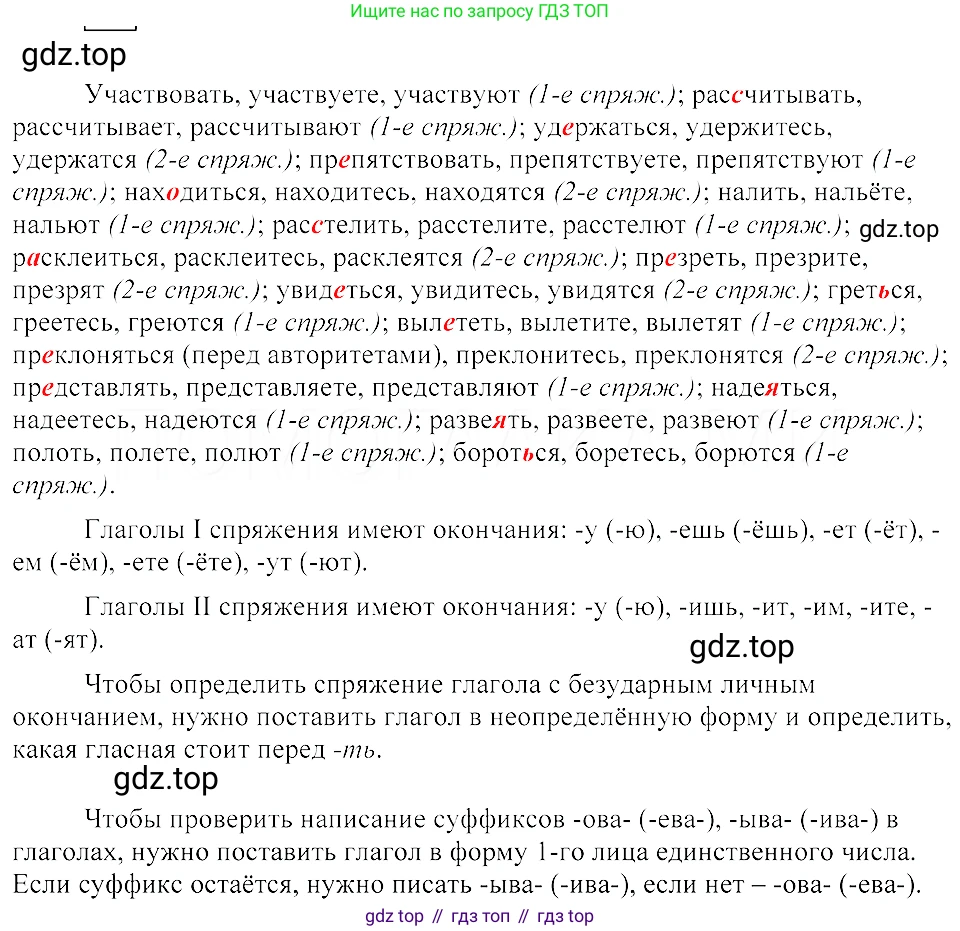 Ищите нас по запросу ГДЗ ТОП

gdz.top

Участвовать, участвуете, участвуют (1-е спряж.); рассчитывать, рассчитывает, рассчитывают (1-е спряж.); удержаться, удержитесь, удержатся (2-е спряж.); препятствовать, препятствуете, препятствуют (1-е спряж.); находиться, находитесь, находятся (2-е спряж.); налить, нальёте, нальют (1-е спряж.); расстелить, расстелите, расстелют (1-е спряж.); gdz.top расклеиться, расклеитесь, расклеятся (2-е спряж.); презреть, презрите, презрят (2-е спряж.); увидеться, увидитесь, увидятся (2-е спряж.); греться, греетесь, греются (1-е спряж.); вылететь, вылетите, вылетят (1-е спряж.); преклоняться (перед авторитетами), преклонитесь, преклонятся (2-е спряж.); представлять, представляете, представляют (1-е спряж.); надеяться, надеетесь, надеются (1-е спряж.); развеять, развеете, развеют (1-е спряж.); полоть, полете, полют (1-е спряж.); бороться, боретесь, борются (1-е спряж.).

Глаголы I спряжения имеют окончания: -у (-ю), -ешь (-ёшь), -ет (-ёт), -ем (-ём), -ете (-ёте), -ут (-ют).

Глаголы II спряжения имеют окончания: -у (-ю), -ишь, -ит, -им, -ите, -ат (-ят).

gdz.top

Чтобы определить спряжение глагола с безударным личным окончанием, нужно поставить глагол в неопределённую форму и определить, какая гласная стоит перед -ть.

gdz.top

Чтобы проверить написание суффиксов -ова- (-ева-), -ыва- (-ива-) в глаголах, нужно поставить глагол в форму 1-го лица единственного числа. Если суффикс остаётся, нужно писать -ыва- (-ива-), если нет – -ова- (-ева-).

gdz top // гдз топ // гдз top